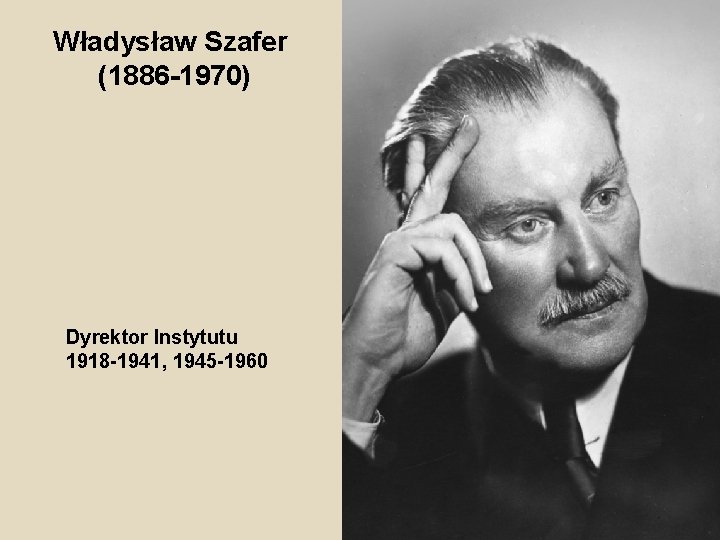 Władysław Szafer
(1886-1970)

Dyrektor Instytutu
1918-1941, 1945-1960